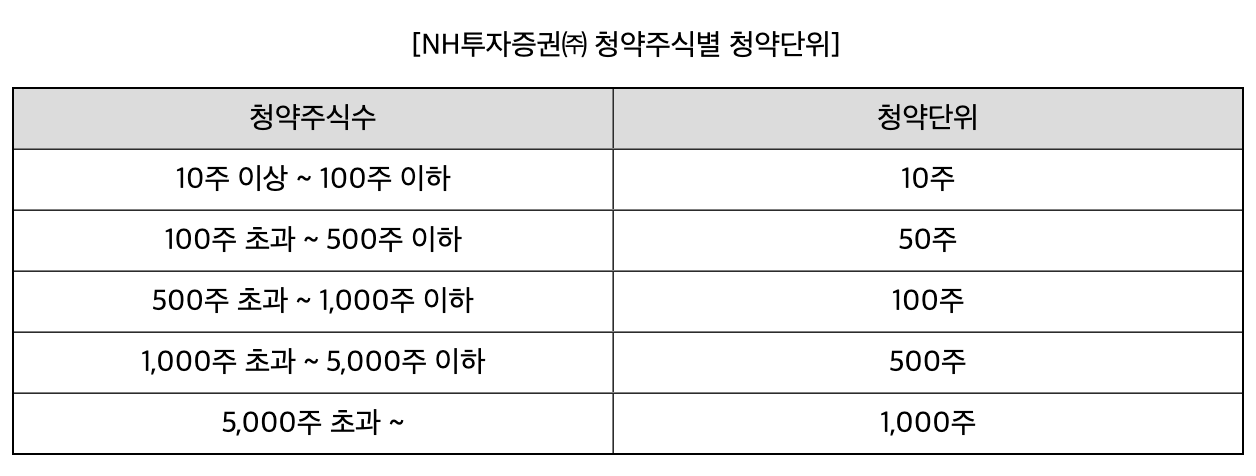 [NH투자증권㈜ 청약주식별 청약단위]

| 청약주식수 | 청약단위 |
|---|---|
| 10주 이상 ~ 100주 이하 | 10주 |
| 100주 초과 ~ 500주 이하 | 50주 |
| 500주 초과 ~ 1,000주 이하 | 100주 |
| 1,000주 초과 ~ 5,000주 이하 | 500주 |
| 5,000주 초과 ~ | 1,000주 |